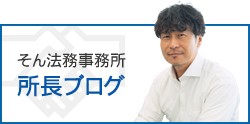 そん法務事務所
所長ブログ